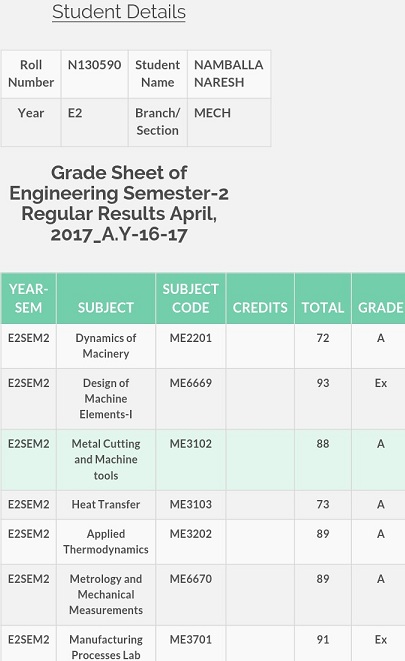 Student Details

| Roll Number | N130590 | Student Name | NAMBALLA NARESH |
|---|---|---|---|
| Year | E2 | Branch/ Section | MECH |

Grade Sheet of Engineering Semester-2 Regular Results April, 2017_A.Y-16-17

| YEAR-SEM | SUBJECT | SUBJECT CODE | CREDITS | TOTAL | GRADE |
|---|---|---|---|---|---|
| E2SEM2 | Dynamics of Macinery | ME2201 | | 72 | A |
| E2SEM2 | Design of Machine Elements-I | ME6669 | | 93 | Ex |
| E2SEM2 | Metal Cutting and Machine tools | ME3102 | | 88 | A |
| E2SEM2 | Heat Transfer | ME3103 | | 73 | A |
| E2SEM2 | Applied Thermodynamics | ME3202 | | 89 | A |
| E2SEM2 | Metrology and Mechanical Measurements | ME6670 | | 89 | A |
| E2SEM2 | Manufacturing Processes Lab | ME3701 | | 91 | Ex |